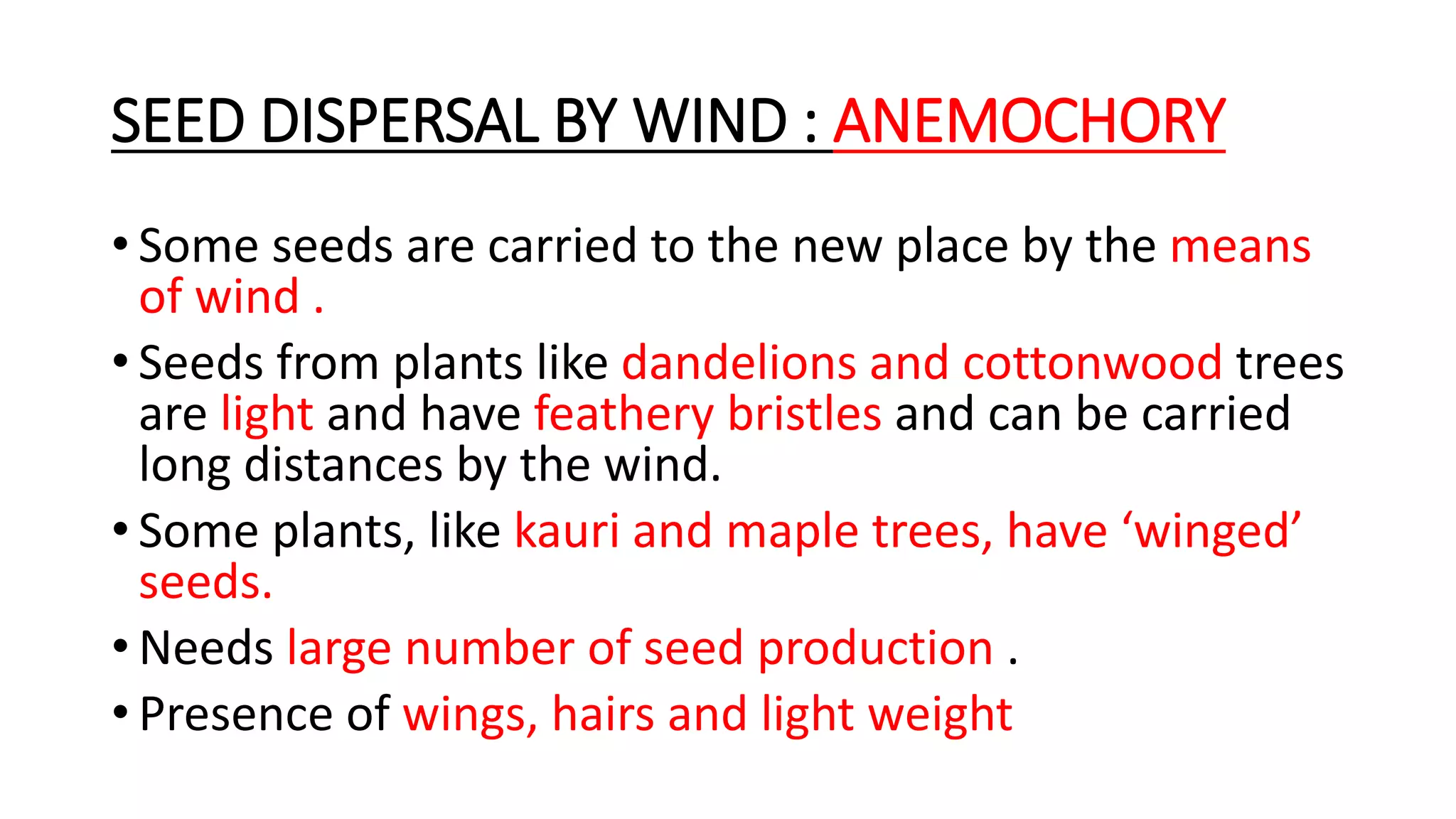 SEED DISPERSAL BY WIND : ANEMOCHORY

• Some seeds are carried to the new place by the means of wind .

• Seeds from plants like dandelions and cottonwood trees are light and have feathery bristles and can be carried long distances by the wind.

• Some plants, like kauri and maple trees, have ‘winged’ seeds.

• Needs large number of seed production .

• Presence of wings, hairs and light weight